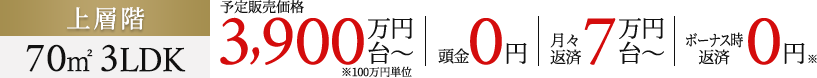 上層階
70㎡ 3LDK

予定販売価格
3,900万円台～
※100万円単位

頭金0円

月々返済7万円台～

ボーナス時返済0円※